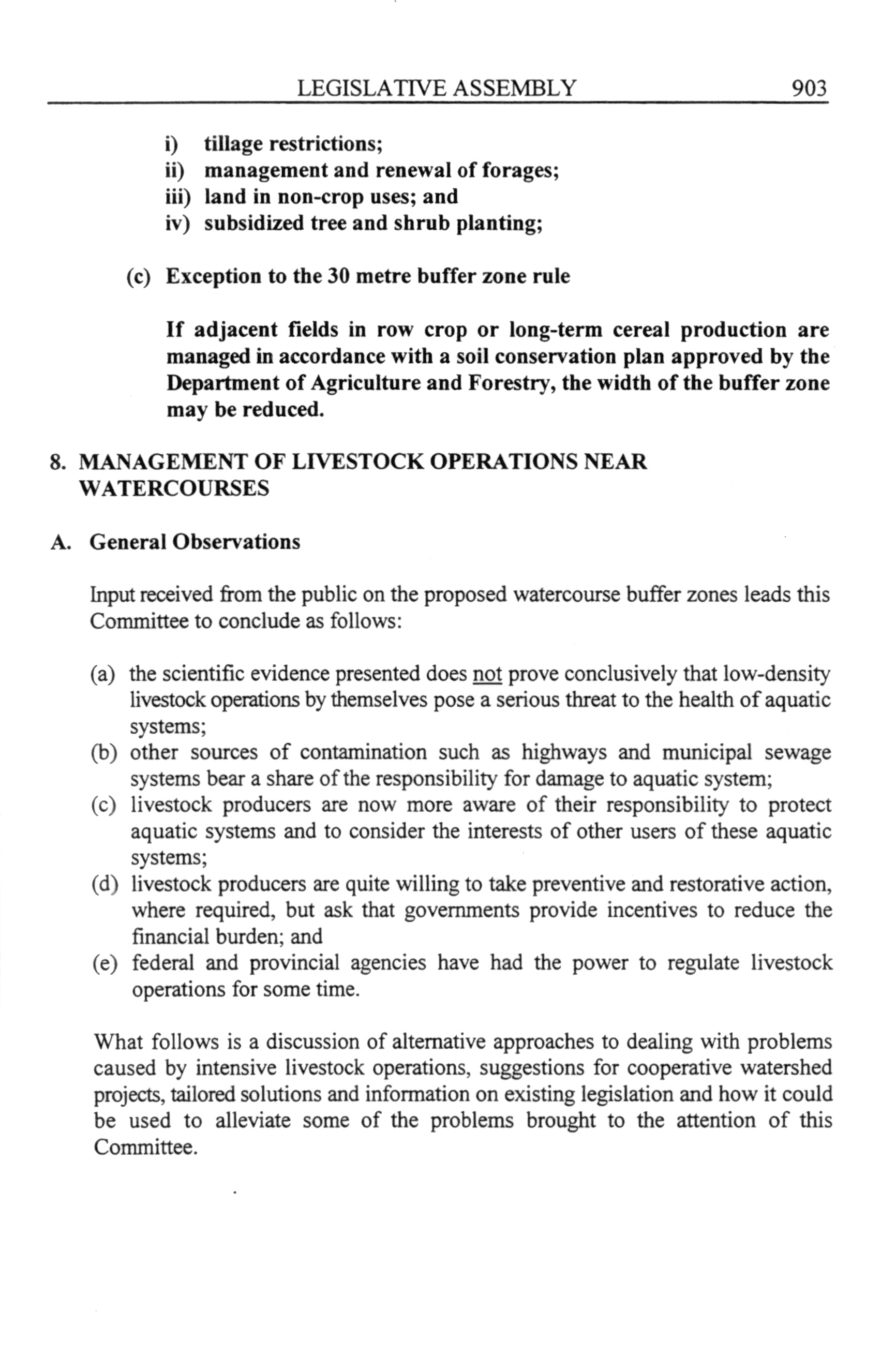 LEGISLATIVE ASSEMBLY 903

i) tillage restrictions;
ii) management and renewal of forages;
iii) land in non-crop uses; and
iv) subsidized tree and shrub planting;

(c) Exception to the 30 metre buffer zone rule

If adjacent fields in row crop or long-term cereal production are managed in accordance with a soil conservation plan approved by the Department of Agriculture and Forestry, the width of the buffer zone may be reduced.

8. MANAGEMENT OF LIVESTOCK OPERATIONS NEAR WATERCOURSES

A. General Observations

Input received from the public on the proposed watercourse buffer zones leads this Committee to conclude as follows:

(a) the scientific evidence presented does not prove conclusively that low-density livestock operations by themselves pose a serious threat to the health of aquatic systems;
(b) other sources of contamination such as highways and municipal sewage systems bear a share of the responsibility for damage to aquatic system;
(c) livestock producers are now more aware of their responsibility to protect aquatic systems and to consider the interests of other users of these aquatic systems;
(d) livestock producers are quite willing to take preventive and restorative action, where required, but ask that governments provide incentives to reduce the financial burden; and
(e) federal and provincial agencies have had the power to regulate livestock operations for some time.

What follows is a discussion of alternative approaches to dealing with problems caused by intensive livestock operations, suggestions for cooperative watershed projects, tailored solutions and information on existing legislation and how it could be used to alleviate some of the problems brought to the attention of this Committee.